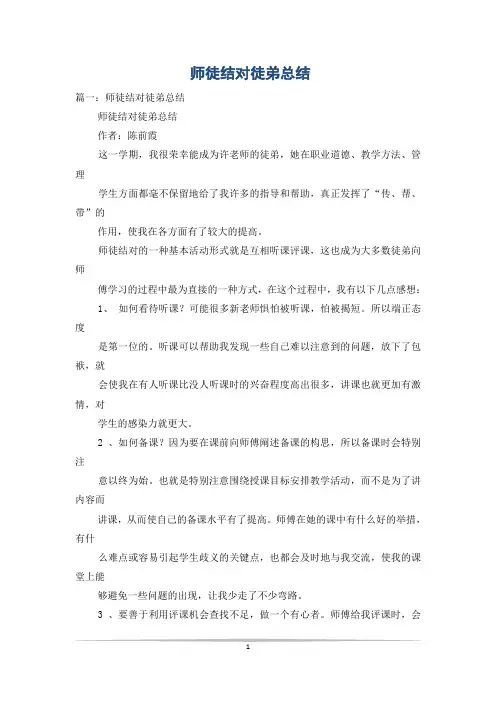 师徒结对徒弟总结

篇一：师徒结对徒弟总结

师徒结对徒弟总结

作者：陈前霞

这一学期，我很荣幸能成为许老师的徒弟，她在职业道德、教学方法、管理

学生方面都毫不保留地给了我许多的指导和帮助，真正发挥了“传、帮、带”的

作用，使我在各方面有了较大的提高。

师徒结对的一种基本活动形式就是互相听课评课，这也成为大多数徒弟向师

傅学习的过程中最为直接的一种方式，在这个过程中，我有以下几点感想：

1、 如何看待听课？可能很多新老师惧怕被听课，怕被揭短。所以端正态度

是第一位的。听课可以帮助我发现一些自己难以注意到的问题，放下了包袱，就

会使我在有人听课比没人听课时的兴奋程度高出很多，讲课也就更加有激情，对

学生的感染力就更大。

2 、如何备课？因为要在课前向师傅阐述备课的构思，所以备课时会特别注

意以终为始，也就是特别注意围绕授课目标安排教学活动，而不是为了讲内容而

讲课，从而使自己的备课水平有了提高。师傅在她的课中有什么好的举措，有什

么难点或容易引起学生歧义的关键点，也都会及时地与我交流，使我的课堂上能

够避免一些问题的出现，让我少走了不少弯路。

3 、要善于利用评课机会查找不足，做一个有心者。师傅给我评课时，会

1